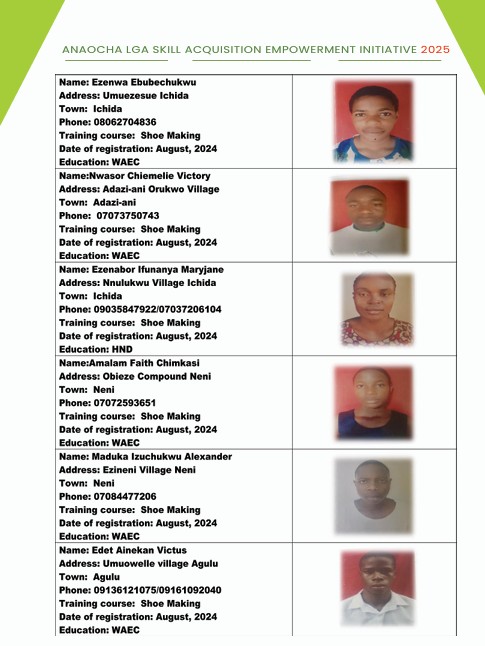 ANAOCHA LGA SKILL ACQUISITION EMPOWERMENT INITIATIVE 2025

| | |
|---|---|
| Name: Ezenwa Ebubechukwu<br>Address: Umuezesue Ichida<br>Town: Ichida<br>Phone: 08062704836<br>Training course: Shoe Making<br>Date of registration: August, 2024<br>Education: WAEC | |
| Name:Nwasor Chiemelie Victory<br>Address: Adazi-ani Orukwo Village<br>Town: Adazi-ani<br>Phone: 07073750743<br>Training course: Shoe Making<br>Date of registration: August, 2024<br>Education: WAEC | |
| Name: Ezenabor Ifunanya Maryjane<br>Address: Nnulukwu Village Ichida<br>Town: Ichida<br>Phone: 09035847922/07037206104<br>Training course: Shoe Making<br>Date of registration: August, 2024<br>Education: HND | |
| Name:Amalam Faith Chimkasi<br>Address: Obieze Compound Neni<br>Town: Neni<br>Phone: 07072593651<br>Training course: Shoe Making<br>Date of registration: August, 2024<br>Education: WAEC | |
| Name: Maduka Izuchukwu Alexander<br>Address: Ezineni Village Neni<br>Town: Neni<br>Phone: 07084477206<br>Training course: Shoe Making<br>Date of registration: August, 2024<br>Education: WAEC | |
| Name: Edet Ainekan Victus<br>Address: Umuowelle village Agulu<br>Town: Agulu<br>Phone: 09136121075/09161092040<br>Training course: Shoe Making<br>Date of registration: August, 2024<br>Education: WAEC | |